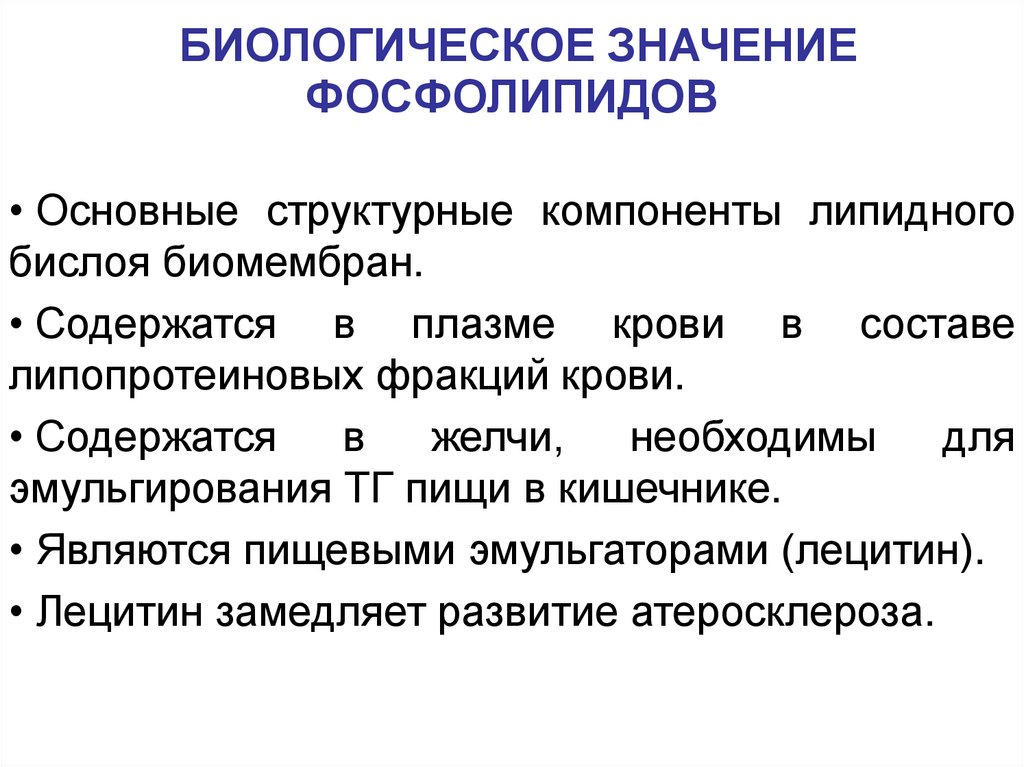 БИОЛОГИЧЕСКОЕ ЗНАЧЕНИЕ ФОСФОЛИПИДОВ

• Основные структурные компоненты липидного бислоя биомембран.

• Содержатся в плазме крови в составе липопротеиновых фракций крови.

• Содержатся в желчи, необходимы для эмульгирования ТГ пищи в кишечнике.

• Являются пищевыми эмульгаторами (лецитин).

• Лецитин замедляет развитие атеросклероза.